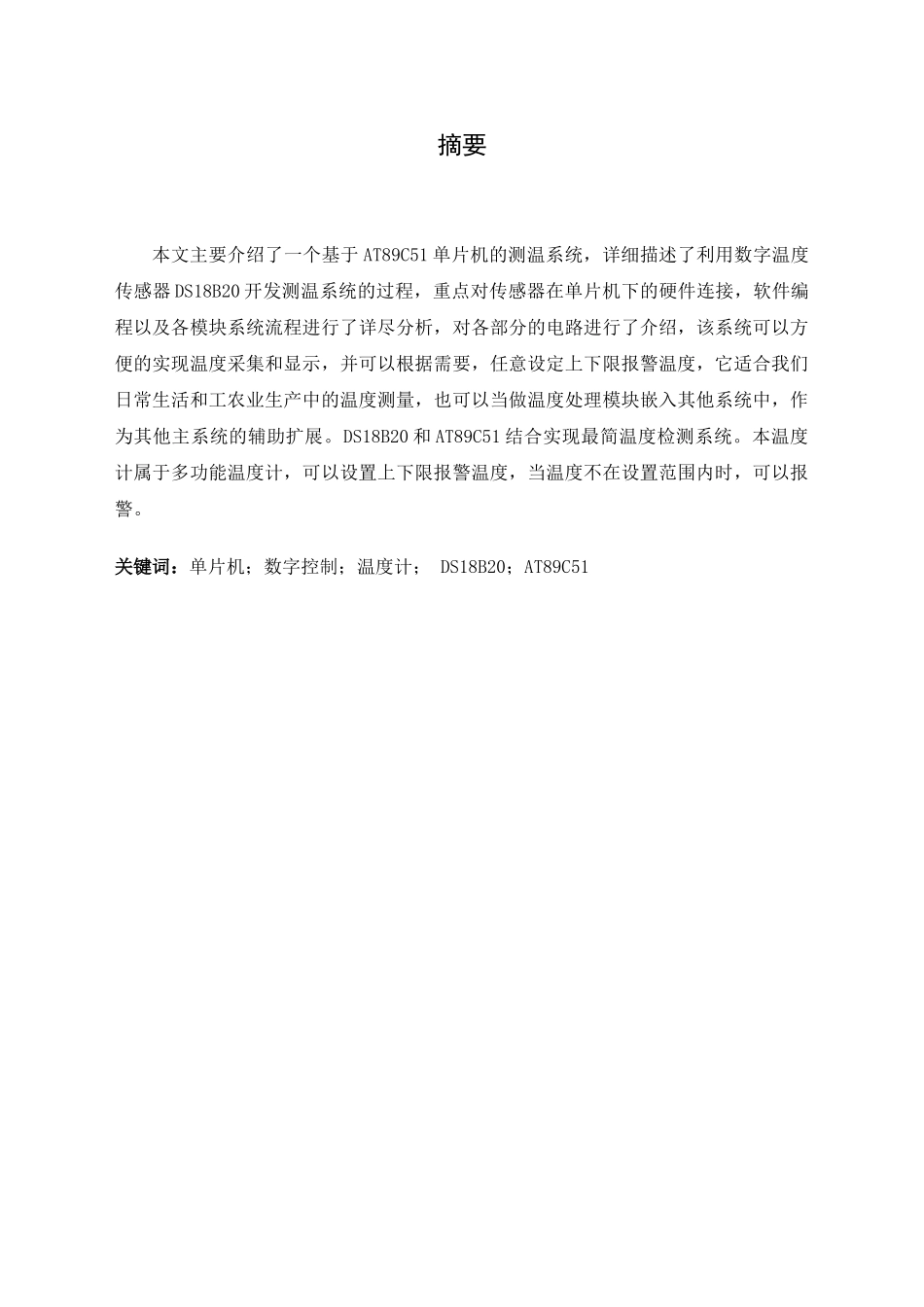 摘要

本文主要介绍了一个基于 AT89C51 单片机的测温系统，详细描述了利用数字温度传感器 DS18B20 开发测温系统的过程，重点对传感器在单片机下的硬件连接，软件编程以及各模块系统流程进行了详尽分析，对各部分的电路进行了介绍，该系统可以方便的实现温度采集和显示，并可以根据需要，任意设定上下限报警温度，它适合我们日常生活和工农业生产中的温度测量，也可以当做温度处理模块嵌入其他系统中，作为其他主系统的辅助扩展。DS18B20 和 AT89C51 结合实现最简温度检测系统。本温度计属于多功能温度计，可以设置上下限报警温度，当温度不在设置范围内时，可以报警。

关键词：单片机；数字控制；温度计； DS18B20；AT89C51